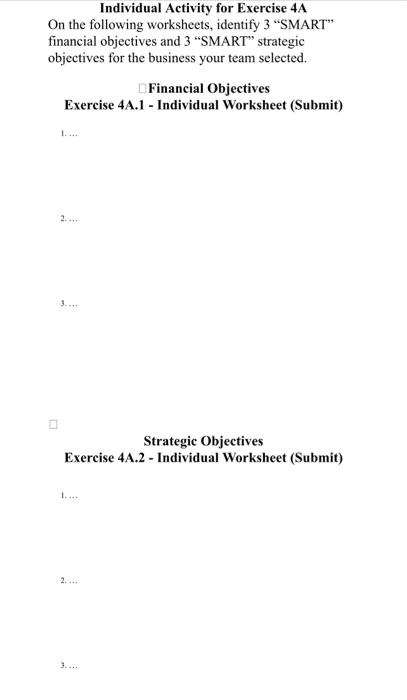 Individual Activity for Exercise 4A
On the following worksheets, identify 3 “SMART” financial objectives and 3 “SMART” strategic objectives for the business your team selected.

Financial Objectives
Exercise 4A.1 - Individual Worksheet (Submit)

1. ...

2. ...

3. ...

Strategic Objectives
Exercise 4A.2 - Individual Worksheet (Submit)

1. ...

2. ...

3. ...